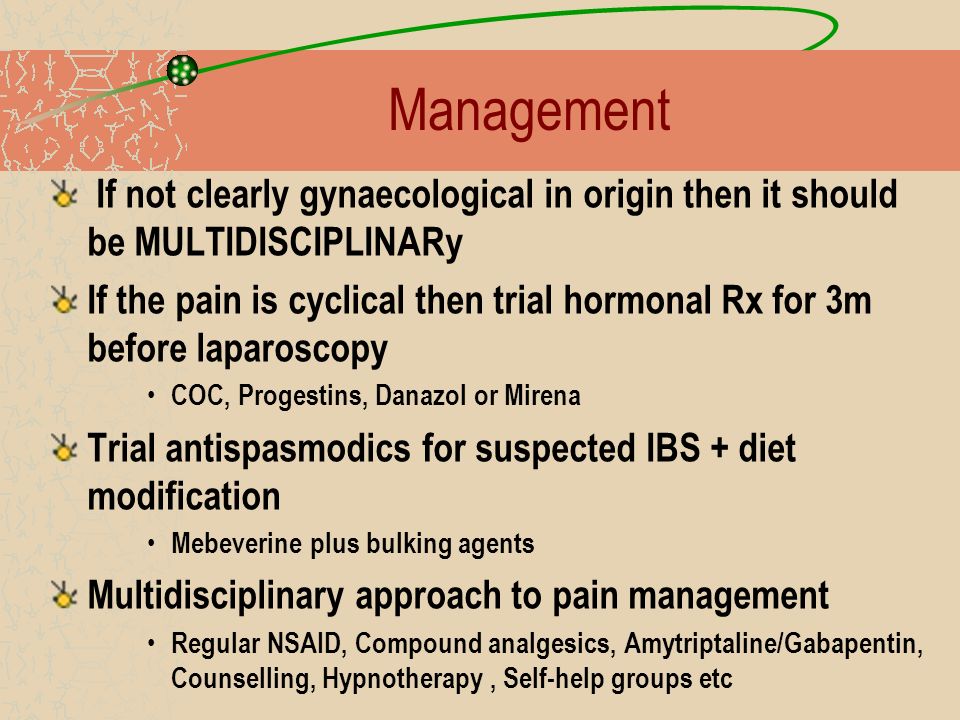 Management

If not clearly gynaecological in origin then it should be MULTIDISCIPLINARy

If the pain is cyclical then trial hormonal Rx for 3m before laparoscopy

• COC, Progestins, Danazol or Mirena

Trial antispasmodics for suspected IBS + diet modification

• Mebeverine plus bulking agents

Multidisciplinary approach to pain management

• Regular NSAID, Compound analgesics, Amytriptaline/Gabapentin, Counselling, Hypnotherapy , Self-help groups etc